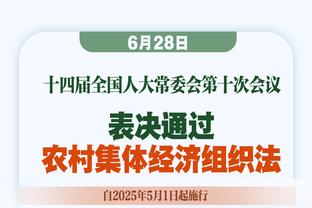 6月28日

十四届全国人大常委会第十次会议

表决通过
农村集体经济组织法

自2025年5月1日起施行